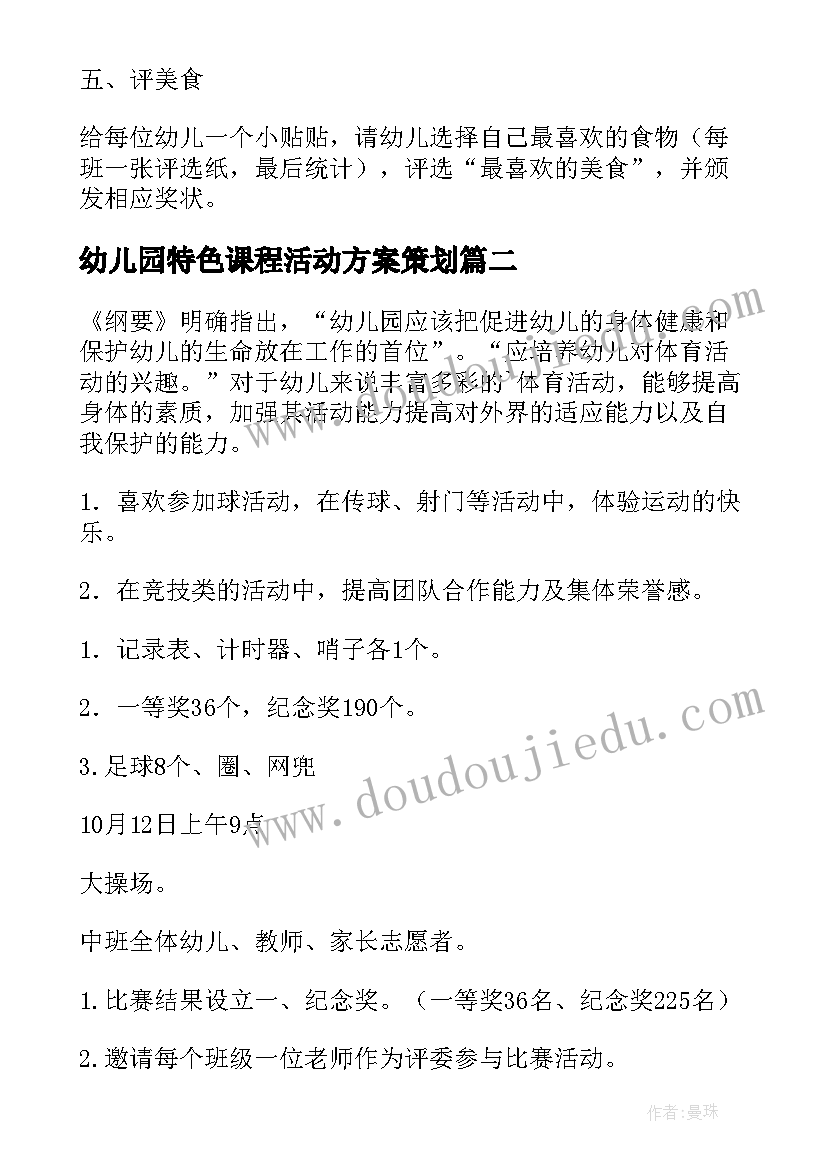 五、评美食

给每位幼儿一个小贴贴，请幼儿选择自己最喜欢的食物（每班一张评选纸，最后统计），评选“最喜欢的美食”，并颁发相应奖状。

幼儿园特色课程活动方案策划篇二

《纲要》明确指出，“幼儿园应该把促进幼儿的身体健康和保护幼儿的生命放在工作的首位”。“应培养幼儿对体育活动的兴趣。”对于幼儿来说丰富多彩的 体育活动，能够提高身体的素质，加强其活动能力提高对外界的适应能力以及自我保护的能力。

1．喜欢参加球活动，在传球、射门等活动中，体验运动的快乐。

2．在竞技类的活动中，提高团队合作能力及集体荣誉感。

1．记录表、计时器、哨子各1个。

2．一等奖36个，纪念奖190个。

3.足球8个、圈、网兜

10月12日上午9点

大操场。

中班全体幼儿、教师、家长志愿者。

1.比赛结果设立一、纪念奖。（一等奖36名、纪念奖225名）

2.邀请每个班级一位老师作为评委参与比赛活动。

www.doudoujiedu.com

www.doudoujiedu.com

作者：曼珠